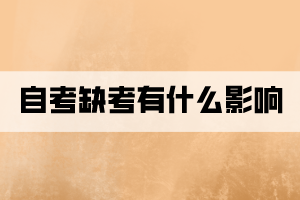 自考缺考有什么影响